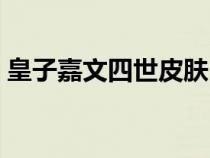 皇子嘉文四世皮肤